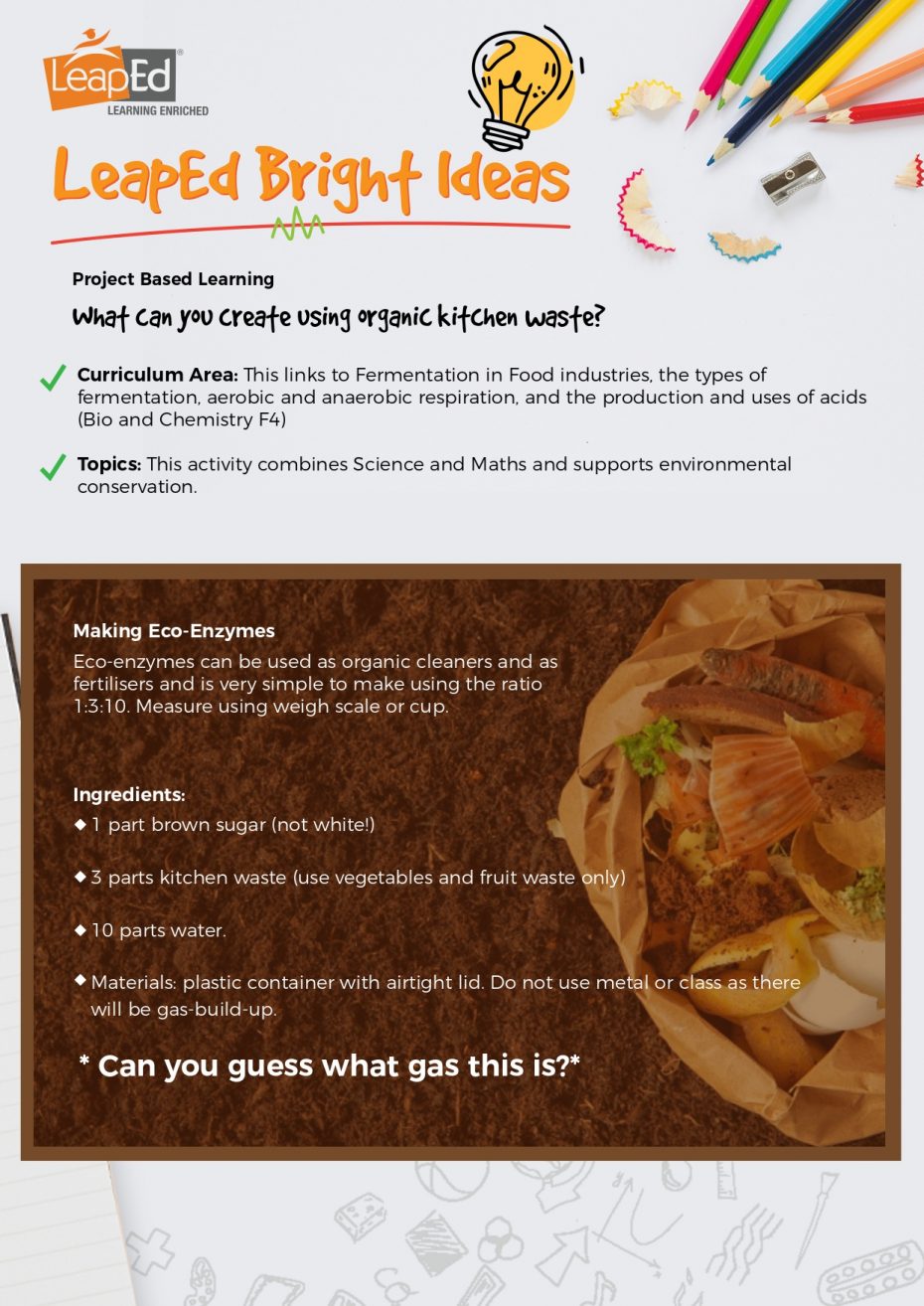 LeapEd®
LEARNING ENRICHED

LeapEd Bright Ideas

Project Based Learning

What can you create using organic kitchen waste?

Curriculum Area: This links to Fermentation in Food industries, the types of fermentation, aerobic and anaerobic respiration, and the production and uses of acids (Bio and Chemistry F4)

Topics: This activity combines Science and Maths and supports environmental conservation.

Making Eco-Enzymes

Eco-enzymes can be used as organic cleaners and as fertilisers and is very simple to make using the ratio 1:3:10. Measure using weigh scale or cup.

Ingredients:

◆ 1 part brown sugar (not white!)

◆ 3 parts kitchen waste (use vegetables and fruit waste only)

◆ 10 parts water.

◆ Materials: plastic container with airtight lid. Do not use metal or class as there will be gas-build-up.

* Can you guess what gas this is?*